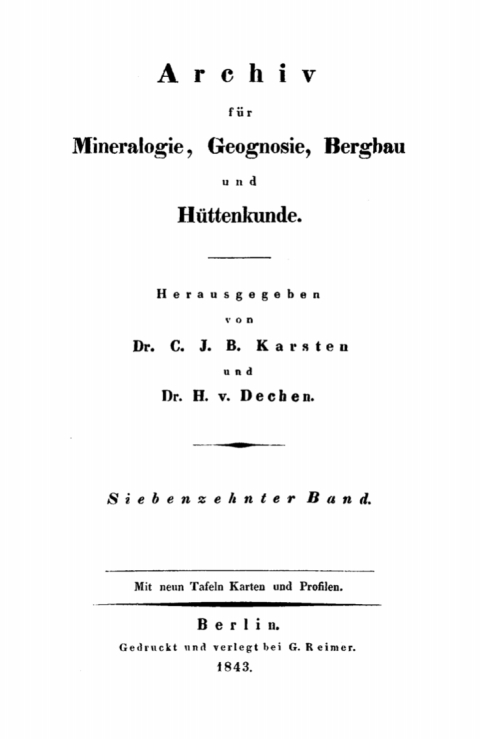 Archiv

für

Mineralogie, Geognosie, Bergbau

und

Hüttenkunde.

Herausgegeben

von

Dr. C. J. B. Karsten

und

Dr. H. v. Dechen.

Siebenzehnter Band.

Mit neun Tafeln Karten und Profilen.

Berlin.

Gedruckt und verlegt bei G. Reimer.

1843.